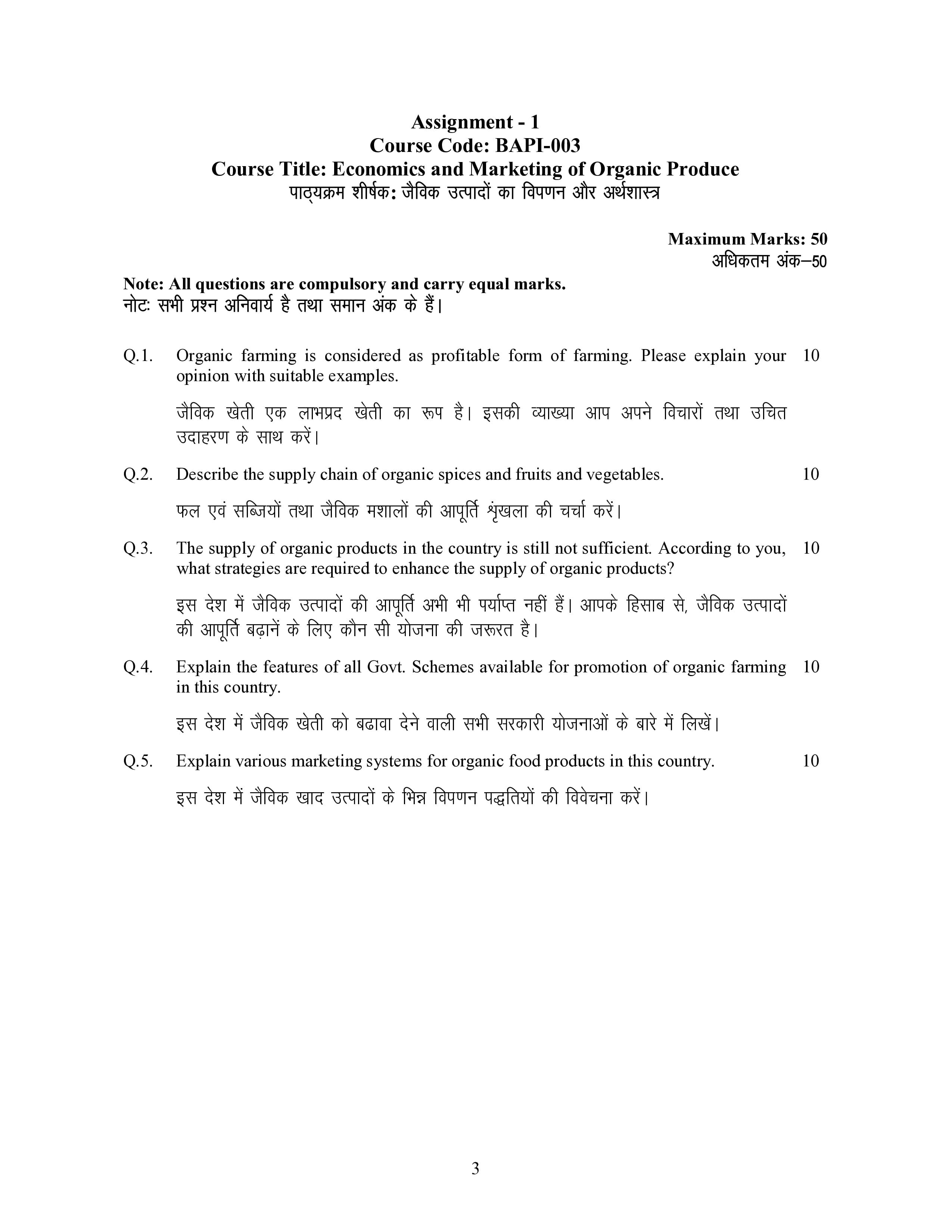 Assignment - 1
Course Code: BAPI-003
Course Title: Economics and Marketing of Organic Produce
पाठ्यक्रम शीर्षक: जैविक उत्पादों का विपणन और अर्थशास्त्र

Maximum Marks: 50
अधिकतम अंक–50

Note: All questions are compulsory and carry equal marks.
नोटः सभी प्रश्न अनिवार्य है तथा समान अंक के हैं।

Q.1. Organic farming is considered as profitable form of farming. Please explain your opinion with suitable examples. 10

जैविक खेती एक लाभप्रद खेती का रूप है। इसकी व्याख्या आप अपने विचारों तथा उचित उदाहरण के साथ करें।

Q.2. Describe the supply chain of organic spices and fruits and vegetables. 10

फल एवं सब्जियों तथा जैविक मशालों की आपूर्ति श्रृंखला की चर्चा करें।

Q.3. The supply of organic products in the country is still not sufficient. According to you, what strategies are required to enhance the supply of organic products? 10

इस देश में जैविक उत्पादों की आपूर्ति अभी भी पर्याप्त नहीं हैं। आपके हिसाब से, जैविक उत्पादों की आपूर्ति बढ़ानें के लिए कौन सी योजना की जरूरत है।

Q.4. Explain the features of all Govt. Schemes available for promotion of organic farming in this country. 10

इस देश में जैविक खेती को बढावा देने वाली सभी सरकारी योजनाओं के बारे में लिखें।

Q.5. Explain various marketing systems for organic food products in this country. 10

इस देश में जैविक खाद उत्पादों के भिन्न विपणन पद्धतियों की विवेचना करें।

3